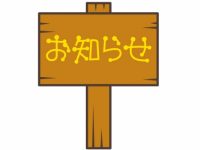 お知らせ